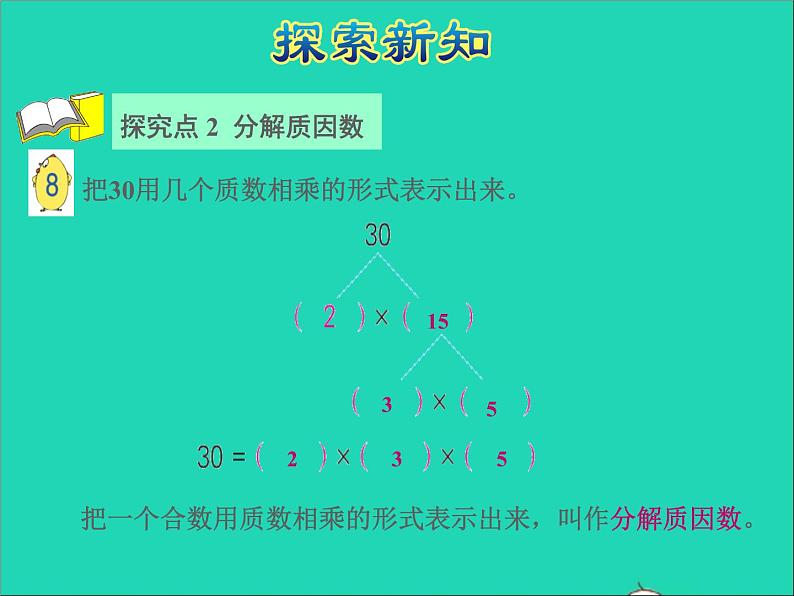 探索新知

探究点 2 分解质因数

8 把30用几个质数相乘的形式表示出来。

30

( 2 ) × ( 15 )

( 3 ) × ( 5 )

30 = ( 2 ) × ( 3 ) × ( 5 )

把一个合数用质数相乘的形式表示出来，叫作分解质因数。